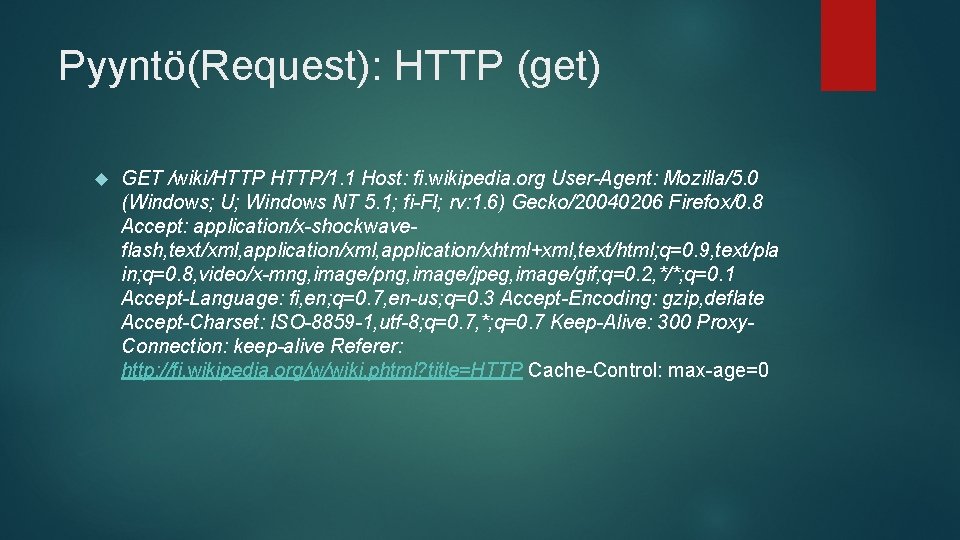 Pyyntö(Request): HTTP (get)

GET /wiki/HTTP HTTP/1.1 Host: fi.wikipedia.org User-Agent: Mozilla/5.0 (Windows; U; Windows NT 5.1; fi-FI; rv:1.6) Gecko/20040206 Firefox/0.8 Accept: application/x-shockwave-flash,text/xml,application/xml,application/xhtml+xml,text/html;q=0.9,text/plain;q=0.8,video/x-mng,image/png,image/jpeg,image/gif;q=0.2,*/*;q=0.1 Accept-Language: fi,en;q=0.7,en-us;q=0.3 Accept-Encoding: gzip,deflate Accept-Charset: ISO-8859-1,utf-8;q=0.7,*;q=0.7 Keep-Alive: 300 Proxy-Connection: keep-alive Referer: http://fi.wikipedia.org/w/wiki.phtml?title=HTTP Cache-Control: max-age=0